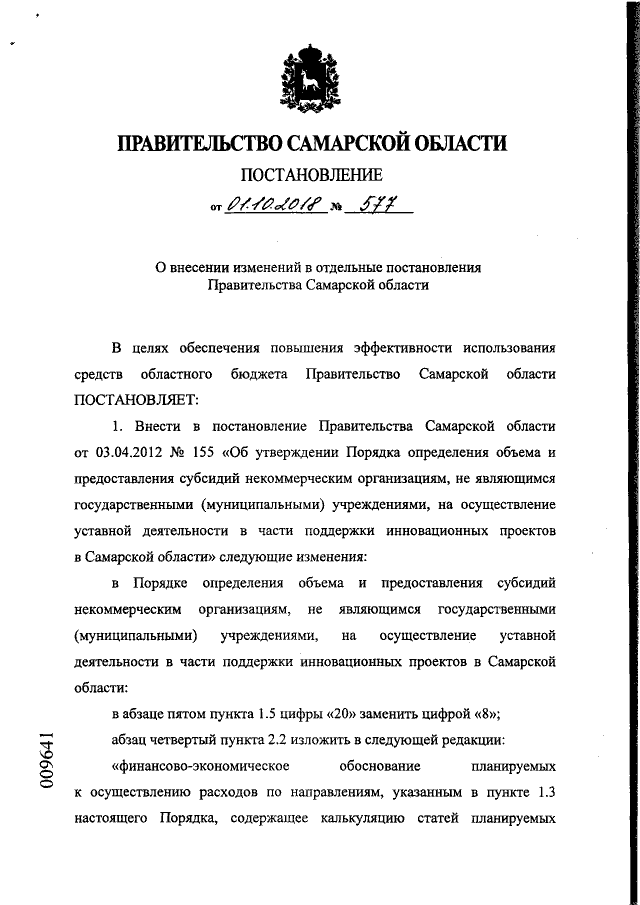 ПРАВИТЕЛЬСТВО САМАРСКОЙ ОБЛАСТИ

ПОСТАНОВЛЕНИЕ

от 01.10.2018 № 577

О внесении изменений в отдельные постановления Правительства Самарской области

В целях обеспечения повышения эффективности использования средств областного бюджета Правительство Самарской области ПОСТАНОВЛЯЕТ:

1. Внести в постановление Правительства Самарской области от 03.04.2012 № 155 «Об утверждении Порядка определения объема и предоставления субсидий некоммерческим организациям, не являющимся государственными (муниципальными) учреждениями, на осуществление уставной деятельности в части поддержки инновационных проектов в Самарской области» следующие изменения:

в Порядке определения объема и предоставления субсидий некоммерческим организациям, не являющимся государственными (муниципальными) учреждениями, на осуществление уставной деятельности в части поддержки инновационных проектов в Самарской области:

в абзаце пятом пункта 1.5 цифры «20» заменить цифрой «8»;

абзац четвертый пункта 2.2 изложить в следующей редакции:

«финансово-экономическое обоснование планируемых к осуществлению расходов по направлениям, указанным в пункте 1.3 настоящего Порядка, содержащее калькуляцию статей планируемых

009641